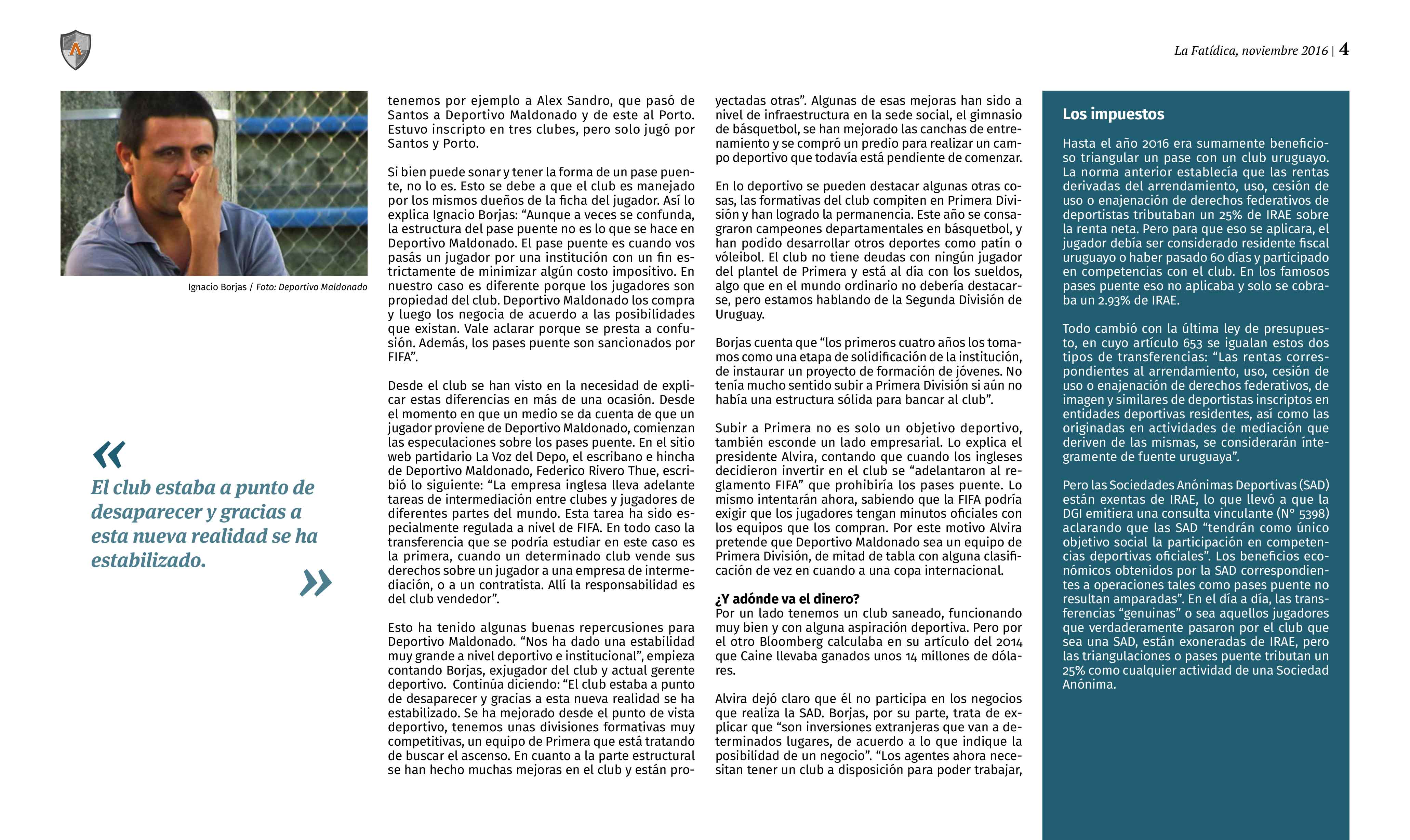 La Fatídica, noviembre 2016 | 4

Ignacio Borjas / Foto: Deportivo Maldonado

« El club estaba a punto de desaparecer y gracias a esta nueva realidad se ha estabilizado. »

tenemos por ejemplo a Alex Sandro, que pasó de Santos a Deportivo Maldonado y de este al Porto. Estuvo inscripto en tres clubes, pero solo jugó por Santos y Porto.

Si bien puede sonar y tener la forma de un pase puente, no lo es. Esto se debe a que el club es manejado por los mismos dueños de la ficha del jugador. Así lo explica Ignacio Borjas: “Aunque a veces se confunda, la estructura del pase puente no es lo que se hace en Deportivo Maldonado. El pase puente es cuando vos pasás un jugador por una institución con un fin estrictamente de minimizar algún costo impositivo. En nuestro caso es diferente porque los jugadores son propiedad del club. Deportivo Maldonado los compra y luego los negocia de acuerdo a las posibilidades que existan. Vale aclarar porque se presta a confusión. Además, los pases puente son sancionados por FIFA”.

Desde el club se han visto en la necesidad de explicar estas diferencias en más de una ocasión. Desde el momento en que un medio se da cuenta de que un jugador proviene de Deportivo Maldonado, comienzan las especulaciones sobre los pases puente. En el sitio web partidario La Voz del Depo, el escribano e hincha de Deportivo Maldonado, Federico Rivero Thue, escribió lo siguiente: “La empresa inglesa lleva adelante tareas de intermediación entre clubes y jugadores de diferentes partes del mundo. Esta tarea ha sido especialmente regulada a nivel de FIFA. En todo caso la transferencia que se podría estudiar en este caso es la primera, cuando un determinado club vende sus derechos sobre un jugador a una empresa de intermediación, o a un contratista. Allí la responsabilidad es del club vendedor”.

Esto ha tenido algunas buenas repercusiones para Deportivo Maldonado. “Nos ha dado una estabilidad muy grande a nivel deportivo e institucional”, empieza contando Borjas, exjugador del club y actual gerente deportivo. Continúa diciendo: “El club estaba a punto de desaparecer y gracias a esta nueva realidad se ha estabilizado. Se ha mejorado desde el punto de vista deportivo, tenemos unas divisiones formativas muy competitivas, un equipo de Primera que está tratando de buscar el ascenso. En cuanto a la parte estructural se han hecho muchas mejoras en el club y están proyectadas otras”. Algunas de esas mejoras han sido a nivel de infraestructura en la sede social, el gimnasio de básquetbol, se han mejorado las canchas de entrenamiento y se compró un predio para realizar un campo deportivo que todavía está pendiente de comenzar.

En lo deportivo se pueden destacar algunas otras cosas, las formativas del club compiten en Primera División y han logrado la permanencia. Este año se consagraron campeones departamentales en básquetbol, y han podido desarrollar otros deportes como patín o vóleibol. El club no tiene deudas con ningún jugador del plantel de Primera y está al día con los sueldos, algo que en el mundo ordinario no debería destacarse, pero estamos hablando de la Segunda División de Uruguay.

Borjas cuenta que “los primeros cuatro años los tomamos como una etapa de solidificación de la institución, de instaurar un proyecto de formación de jóvenes. No tenía mucho sentido subir a Primera División si aún no había una estructura sólida para bancar al club”.

Subir a Primera no es solo un objetivo deportivo, también esconde un lado empresarial. Lo explica el presidente Alvira, contando que cuando los ingleses decidieron invertir en el club se “adelantaron al reglamento FIFA” que prohibiría los pases puente. Lo mismo intentarán ahora, sabiendo que la FIFA podría exigir que los jugadores tengan minutos oficiales con los equipos que los compran. Por este motivo Alvira pretende que Deportivo Maldonado sea un equipo de Primera División, de mitad de tabla con alguna clasificación de vez en cuando a una copa internacional.

¿Y adónde va el dinero?
Por un lado tenemos un club saneado, funcionando muy bien y con alguna aspiración deportiva. Pero por el otro Bloomberg calculaba en su artículo del 2014 que Caine llevaba ganados unos 14 millones de dólares.

Alvira dejó claro que él no participa en los negocios que realiza la SAD. Borjas, por su parte, trata de explicar que “son inversiones extranjeras que van a determinados lugares, de acuerdo a lo que indique la posibilidad de un negocio”. “Los agentes ahora necesitan tener un club a disposición para poder trabajar,

Los impuestos

Hasta el año 2016 era sumamente beneficioso triangular un pase con un club uruguayo. La norma anterior establecía que las rentas derivadas del arrendamiento, uso, cesión de uso o enajenación de derechos federativos de deportistas tributaban un 25% de IRAE sobre la renta neta. Pero para que eso se aplicara, el jugador debía ser considerado residente fiscal uruguayo o haber pasado 60 días y participado en competencias con el club. En los famosos pases puente eso no aplicaba y solo se cobraba un 2.93% de IRAE.

Todo cambió con la última ley de presupuesto, en cuyo artículo 653 se igualan estos dos tipos de transferencias: “Las rentas correspondientes al arrendamiento, uso, cesión de uso o enajenación de derechos federativos, de imagen y similares de deportistas inscriptos en entidades deportivas residentes, así como las originadas en actividades de mediación que deriven de las mismas, se considerarán íntegramente de fuente uruguaya”.

Pero las Sociedades Anónimas Deportivas (SAD) están exentas de IRAE, lo que llevó a que la DGI emitiera una consulta vinculante (N° 5398) aclarando que las SAD “tendrán como único objetivo social la participación en competencias deportivas oficiales”. Los beneficios económicos obtenidos por la SAD correspondientes a operaciones tales como pases puente no resultan amparadas”. En el día a día, las transferencias “genuinas” o sea aquellos jugadores que verdaderamente pasaron por el club que sea una SAD, están exoneradas de IRAE, pero las triangulaciones o pases puente tributan un 25% como cualquier actividad de una Sociedad Anónima.